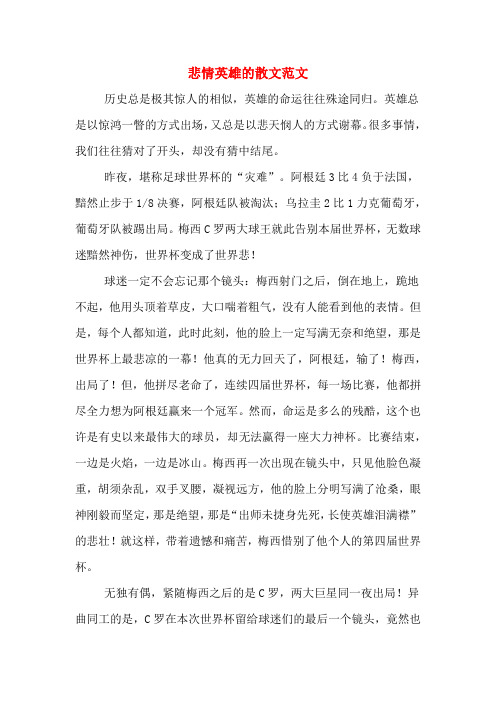 悲情英雄的散文范文

历史总是极其惊人的相似，英雄的命运往往殊途同归。英雄总是以惊鸿一瞥的方式出场，又总是以悲天悯人的方式谢幕。很多事情，我们往往猜对了开头，却没有猜中结尾。

昨夜，堪称足球世界杯的“灾难”。阿根廷3比4负于法国，黯然止步于1/8决赛，阿根廷队被淘汰；乌拉圭2比1力克葡萄牙，葡萄牙队被踢出局。梅西C罗两大球王就此告别本届世界杯，无数球迷黯然神伤，世界杯变成了世界悲！

球迷一定不会忘记那个镜头：梅西射门之后，倒在地上，跪地不起，他用头顶着草皮，大口喘着粗气，没有人能看到他的表情。但是，每个人都知道，此时此刻，他的脸上一定写满无奈和绝望，那是世界杯上最悲凉的一幕！他真的无力回天了，阿根廷，输了！梅西，出局了！但，他拼尽老命了，连续四届世界杯，每一场比赛，他都拼尽全力想为阿根廷赢来一个冠军。然而，命运是多么的残酷，这个也许是有史以来最伟大的球员，却无法赢得一座大力神杯。比赛结束，一边是火焰，一边是冰山。梅西再一次出现在镜头中，只见他脸色凝重，胡须杂乱，双手叉腰，凝视远方，他的脸上分明写满了沧桑，眼神刚毅而坚定，那是绝望，那是“出师未捷身先死，长使英雄泪满襟”的悲壮！就这样，带着遗憾和痛苦，梅西惜别了他个人的第四届世界杯。

无独有偶，紧随梅西之后的是C罗，两大巨星同一夜出局！异曲同工的是，C罗在本次世界杯留给球迷们的最后一个镜头，竟然也